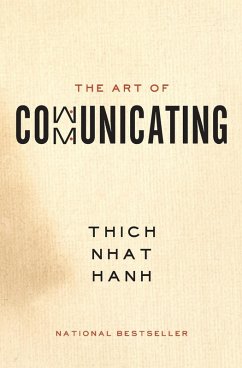 THE ART OF
COMMUNICATING

THICH
NHAT
HANH

NATIONAL BESTSELLER